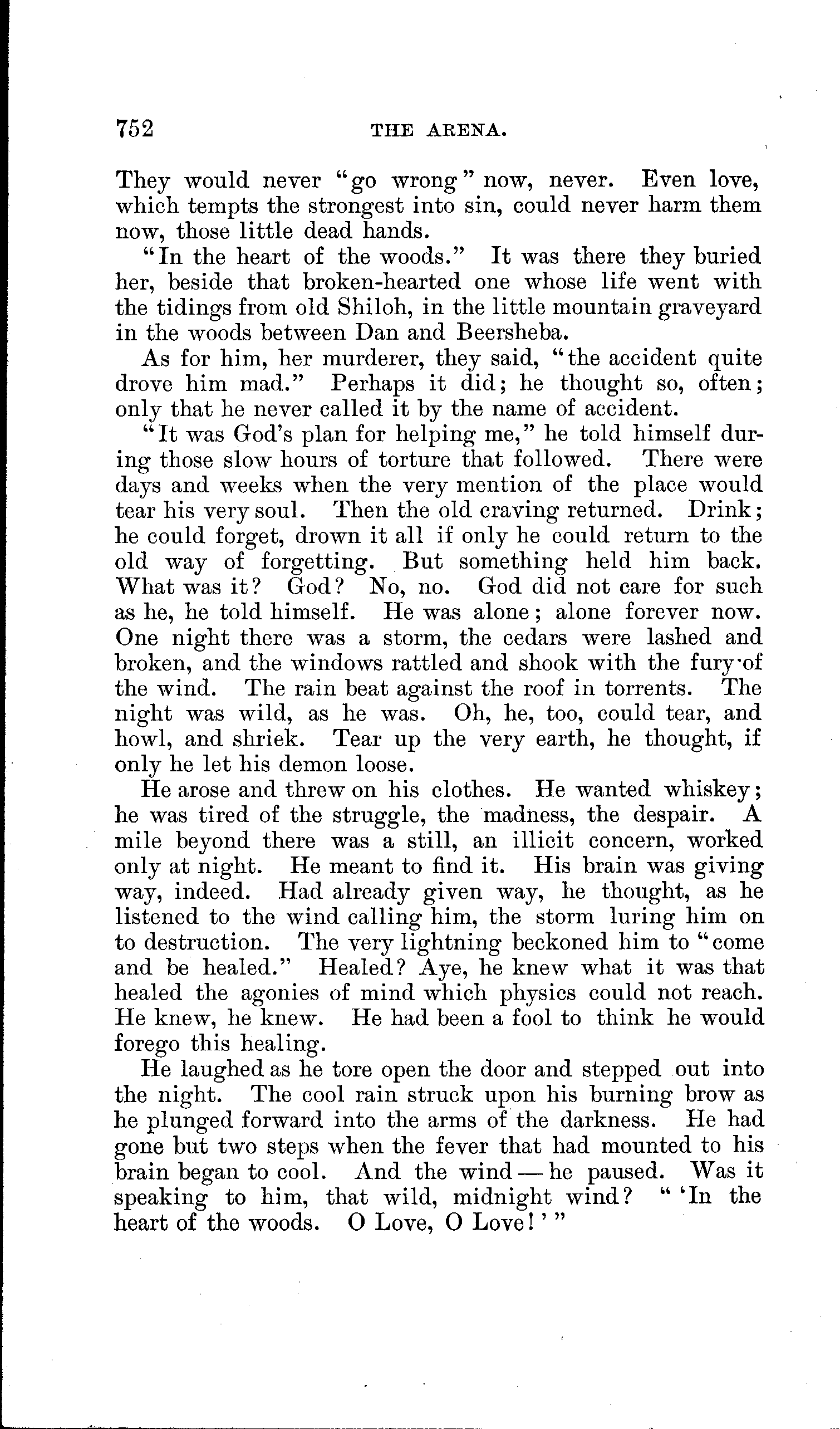 752 THE ARENA.

They would never "go wrong" now, never. Even love, which tempts the strongest into sin, could never harm them now, those little dead hands.

"In the heart of the woods." It was there they buried her, beside that broken-hearted one whose life went with the tidings from old Shiloh, in the little mountain graveyard in the woods between Dan and Beersheba.

As for him, her murderer, they said, "the accident quite drove him mad." Perhaps it did; he thought so, often; only that he never called it by the name of accident.

"It was God's plan for helping me," he told himself during those slow hours of torture that followed. There were days and weeks when the very mention of the place would tear his very soul. Then the old craving returned. Drink; he could forget, drown it all if only he could return to the old way of forgetting. But something held him back. What was it? God? No, no. God did not care for such as he, he told himself. He was alone; alone forever now. One night there was a storm, the cedars were lashed and broken, and the windows rattled and shook with the fury of the wind. The rain beat against the roof in torrents. The night was wild, as he was. Oh, he, too, could tear, and howl, and shriek. Tear up the very earth, he thought, if only he let his demon loose.

He arose and threw on his clothes. He wanted whiskey; he was tired of the struggle, the madness, the despair. A mile beyond there was a still, an illicit concern, worked only at night. He meant to find it. His brain was giving way, indeed. Had already given way, he thought, as he listened to the wind calling him, the storm luring him on to destruction. The very lightning beckoned him to "come and be healed." Healed? Aye, he knew what it was that healed the agonies of mind which physics could not reach. He knew, he knew. He had been a fool to think he would forego this healing.

He laughed as he tore open the door and stepped out into the night. The cool rain struck upon his burning brow as he plunged forward into the arms of the darkness. He had gone but two steps when the fever that had mounted to his brain began to cool. And the wind — he paused. Was it speaking to him, that wild, midnight wind? "'In the heart of the woods. O Love, O Love!'"